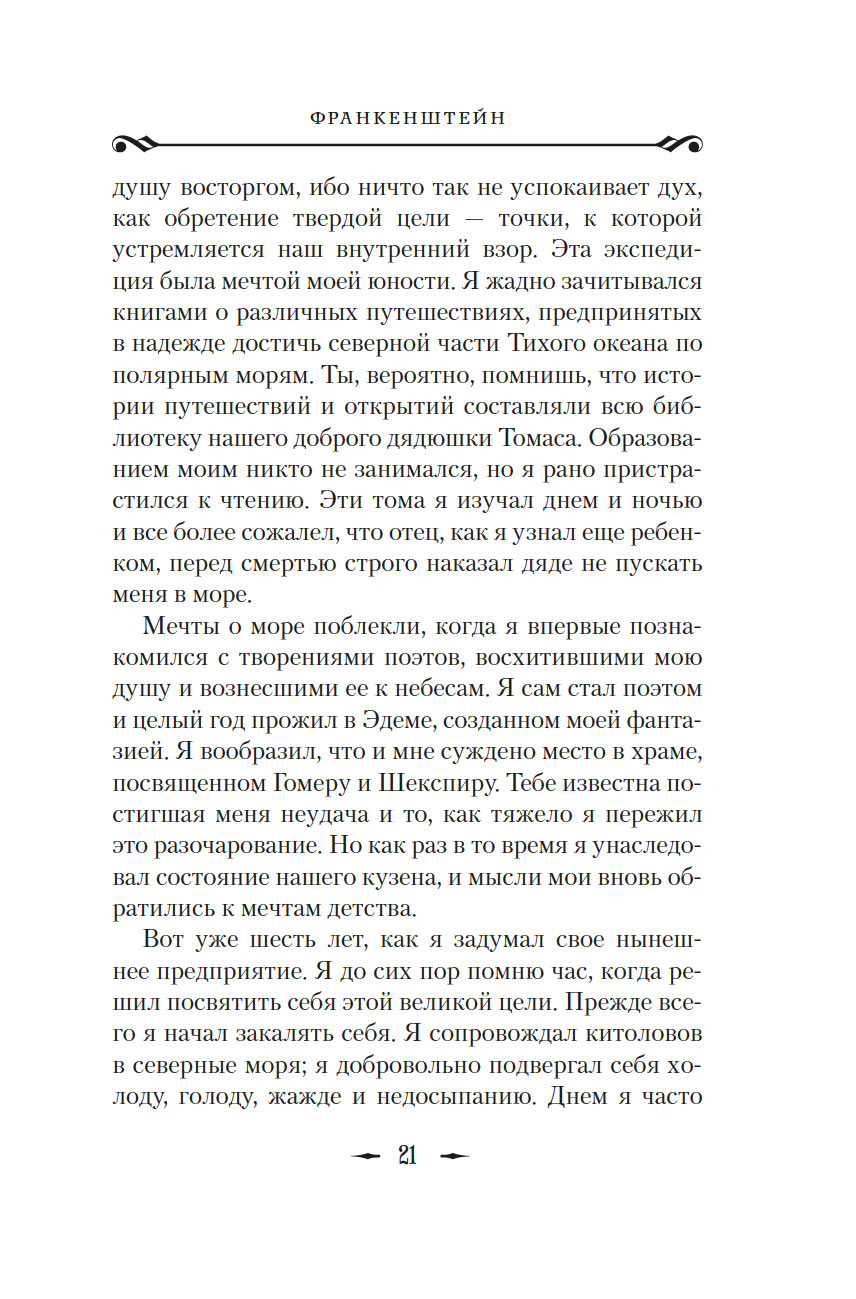 ФРАНКЕНШТЕЙН

душу восторгом, ибо ничто так не успокаивает дух, как обретение твердой цели — точки, к которой устремляется наш внутренний взор. Эта экспедиция была мечтой моей юности. Я жадно зачитывался книгами о различных путешествиях, предпринятых в надежде достичь северной части Тихого океана по полярным морям. Ты, вероятно, помнишь, что истории путешествий и открытий составляли всю библиотеку нашего доброго дядюшки Томаса. Образованием моим никто не занимался, но я рано пристрастился к чтению. Эти тома я изучал днем и ночью и все более сожалел, что отец, как я узнал еще ребенком, перед смертью строго наказал дяде не пускать меня в море.

Мечты о море поблекли, когда я впервые познакомился с творениями поэтов, восхитившими мою душу и вознесшими ее к небесам. Я сам стал поэтом и целый год прожил в Эдеме, созданном моей фантазией. Я вообразил, что и мне суждено место в храме, посвященном Гомеру и Шекспиру. Тебе известна постигшая меня неудача и то, как тяжело я пережил это разочарование. Но как раз в то время я унаследовал состояние нашего кузена, и мысли мои вновь обратились к мечтам детства.

Вот уже шесть лет, как я задумал свое нынешнее предприятие. Я до сих пор помню час, когда решил посвятить себя этой великой цели. Прежде всего я начал закалять себя. Я сопровождал китоловов в северные моря; я добровольно подвергал себя холоду, голоду, жажде и недосыпанию. Днем я часто

21